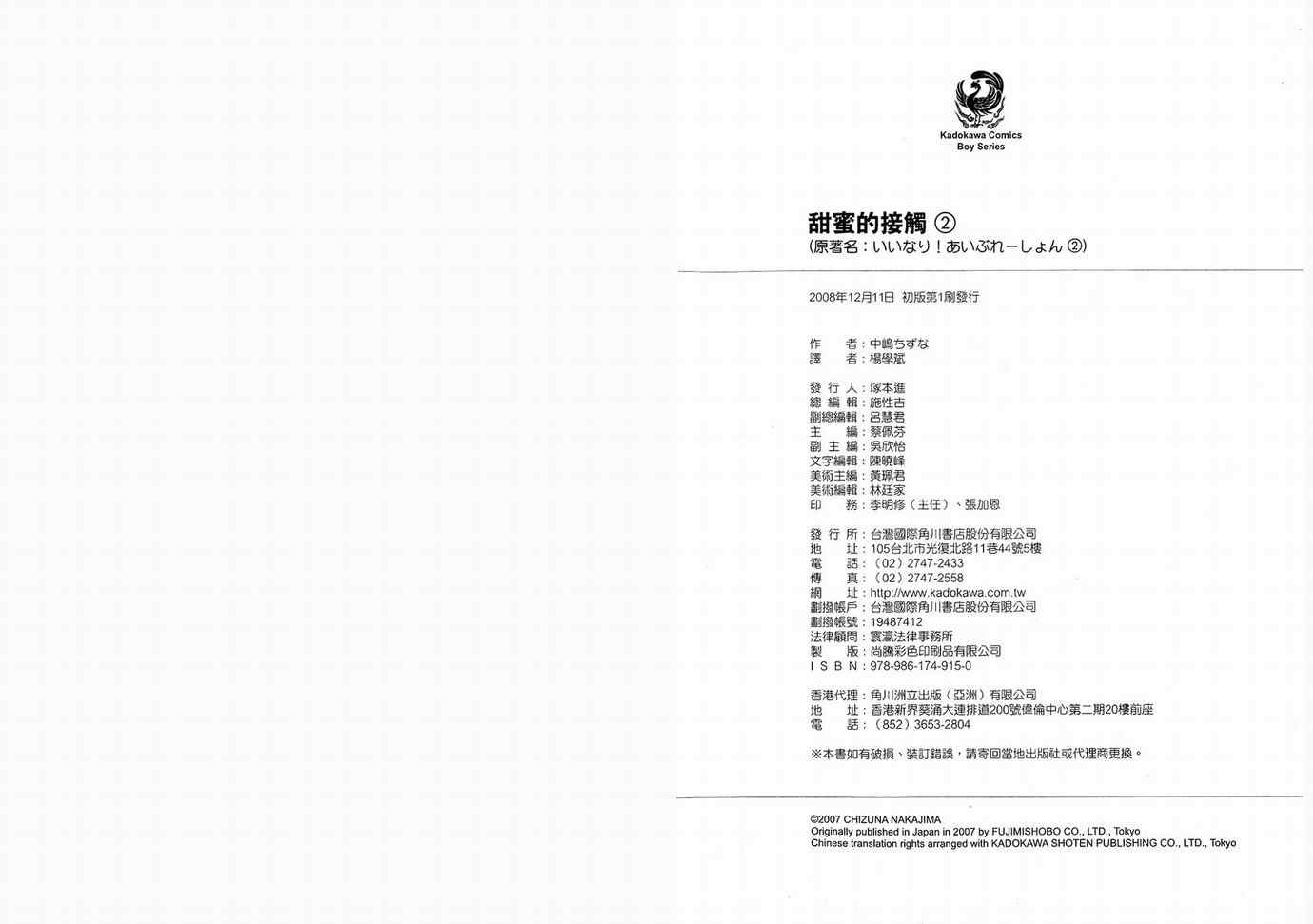 Kadokawa Comics
Boy Series

甜蜜的接觸 ②
(原著名：いいなり！あいぶれーしょん ②)

2008年12月11日 初版第1刷發行

作　者：中嶋ちずな
譯　者：楊學斌

發 行 人：塚本進
總 編 輯：施性吉
副總編輯：呂慧君
主　編：蔡佩芬
副 主 編：吳欣怡
文字編輯：陳曉峰
美術主編：黃珮君
美術編輯：林廷家
印　務：李明修（主任）、張加恩

發 行 所：台灣國際角川書店股份有限公司
地　址：105台北市光復北路11巷44號5樓
電　話：（02）2747-2433
傳　真：（02）2747-2558
網　址：http://www.kadokawa.com.tw
劃撥帳戶：台灣國際角川書店股份有限公司
劃撥帳號：19487412
法律顧問：寰瀛法律事務所
製　版：尚騰彩色印刷品有限公司
I S B N：978-986-174-915-0

香港代理：角川洲立出版（亞洲）有限公司
地　址：香港新界葵涌大連排道200號偉倫中心第二期20樓前座
電　話：（852）3653-2804

※本書如有破損、裝訂錯誤，請寄回當地出版社或代理商更換。

©2007 CHIZUNA NAKAJIMA
Originally published in Japan in 2007 by FUJIMISHOBO CO., LTD., Tokyo
Chinese translation rights arranged with KADOKAWA SHOTEN PUBLISHING CO., LTD., Tokyo